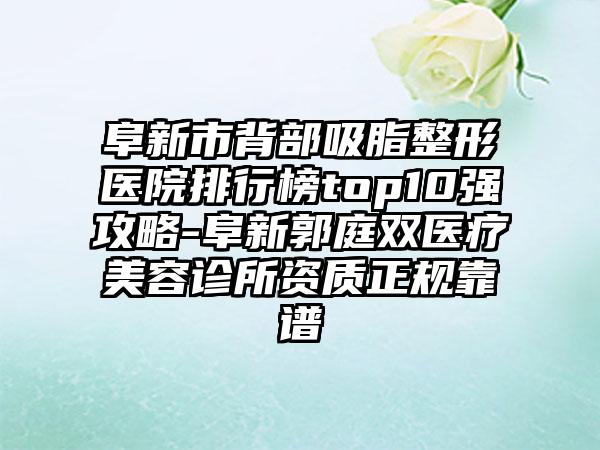 阜新市背部吸脂整形医院排行榜top10强攻略-阜新郭庭双医疗美容诊所资质正规靠谱